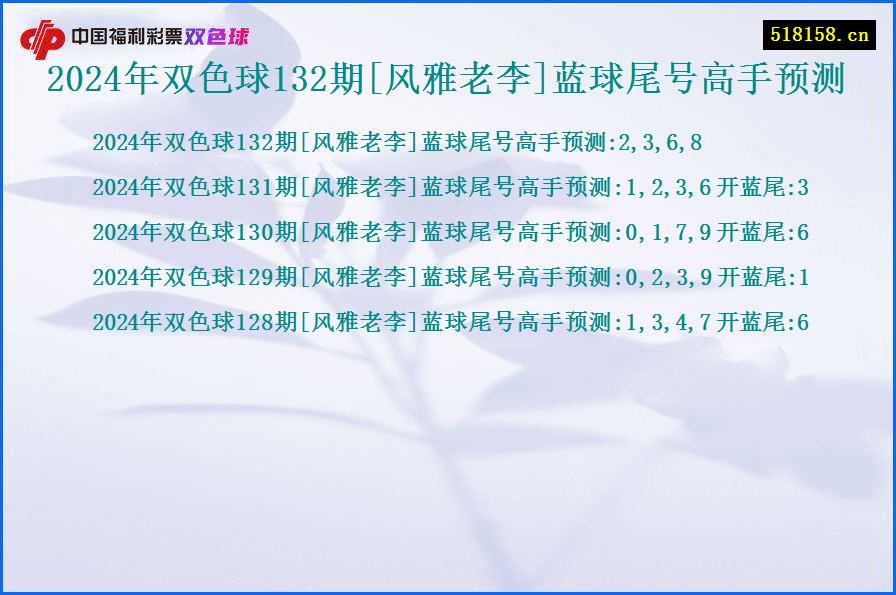 中国福利彩票双色球

518158.cn

2024年双色球132期[风雅老李]蓝球尾号高手预测

2024年双色球132期[风雅老李]蓝球尾号高手预测:2,3,6,8

2024年双色球131期[风雅老李]蓝球尾号高手预测:1,2,3,6 开蓝尾:3

2024年双色球130期[风雅老李]蓝球尾号高手预测:0,1,7,9 开蓝尾:6

2024年双色球129期[风雅老李]蓝球尾号高手预测:0,2,3,9 开蓝尾:1

2024年双色球128期[风雅老李]蓝球尾号高手预测:1,3,4,7 开蓝尾:6